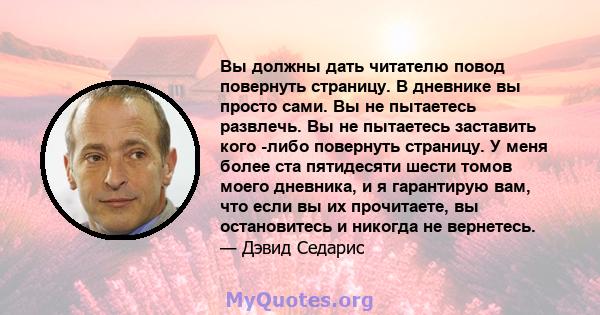 Вы должны дать читателю повод повернуть страницу. В дневнике вы просто сами. Вы не пытаетесь развлечь. Вы не пытаетесь заставить кого -либо повернуть страницу. У меня более ста пятидесяти шести томов моего дневника, и я гарантирую вам, что если вы их прочитаете, вы остановитесь и никогда не вернетесь.
— Дэвид Седарис

MyQuotes.org